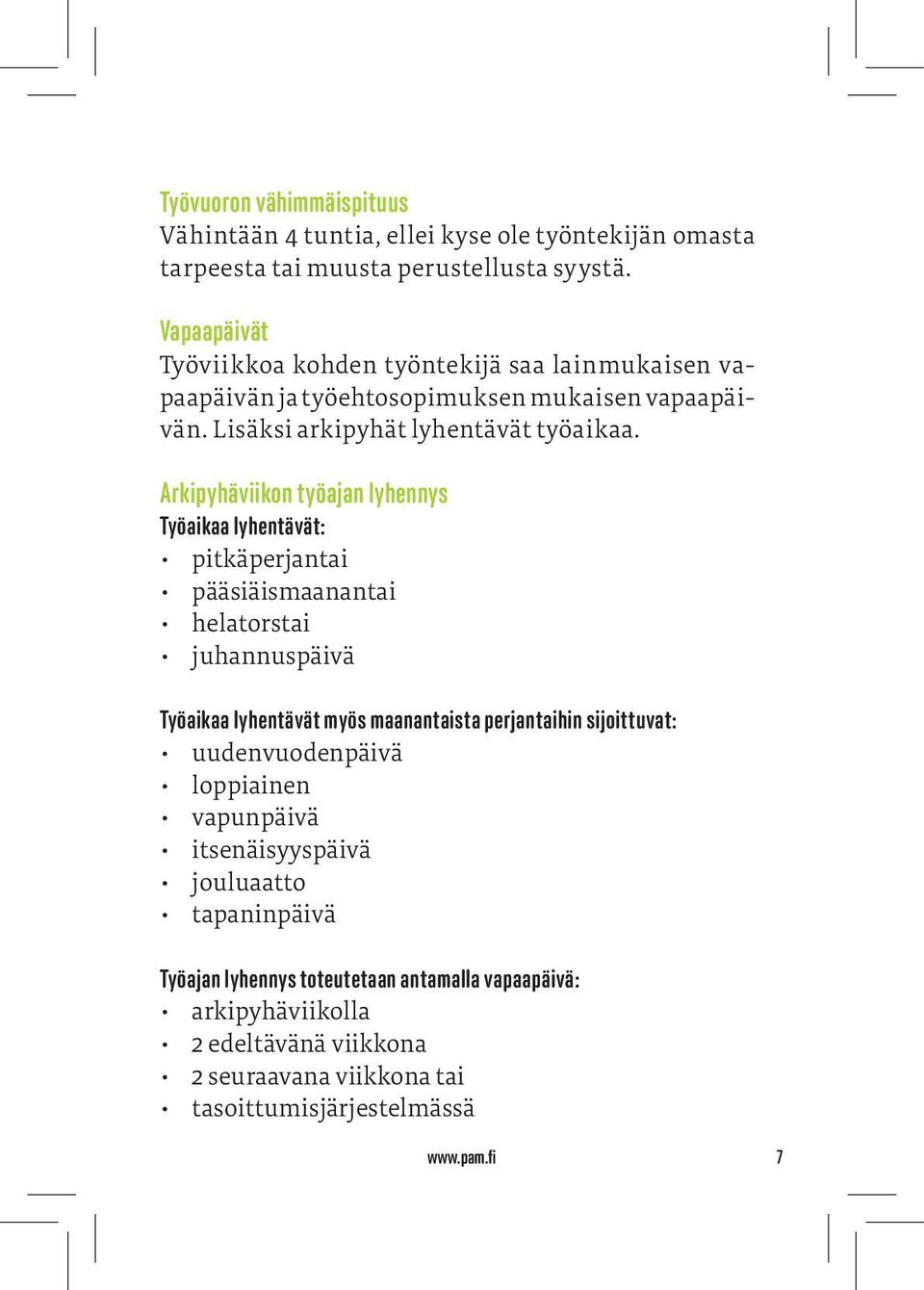 Työvuoron vähimmäispituus
Vähintään 4 tuntia, ellei kyse ole työntekijän omasta tarpeesta tai muusta perustellusta syystä.

Vapaapäivät
Työviikkoa kohden työntekijä saa lainmukaisen vapaapäivän ja työehtosopimuksen mukaisen vapaapäivän. Lisäksi arkipyhät lyhentävät työaikaa.

Arkipyhäviikon työajan lyhennys
Työaikaa lyhentävät:
• pitkäperjantai
• pääsiäismaanantai
• helatorstai
• juhannuspäivä

Työaikaa lyhentävät myös maanantaista perjantaihin sijoittuvat:
• uudenvuodenpäivä
• loppiainen
• vapunpäivä
• itsenäisyyspäivä
• jouluaatto
• tapaninpäivä

Työajan lyhennys toteutetaan antamalla vapaapäivä:
• arkipyhäviikolla
• 2 edeltävänä viikkona
• 2 seuraavana viikkona tai
• tasoittumisjärjestelmässä

www.pam.fi 7